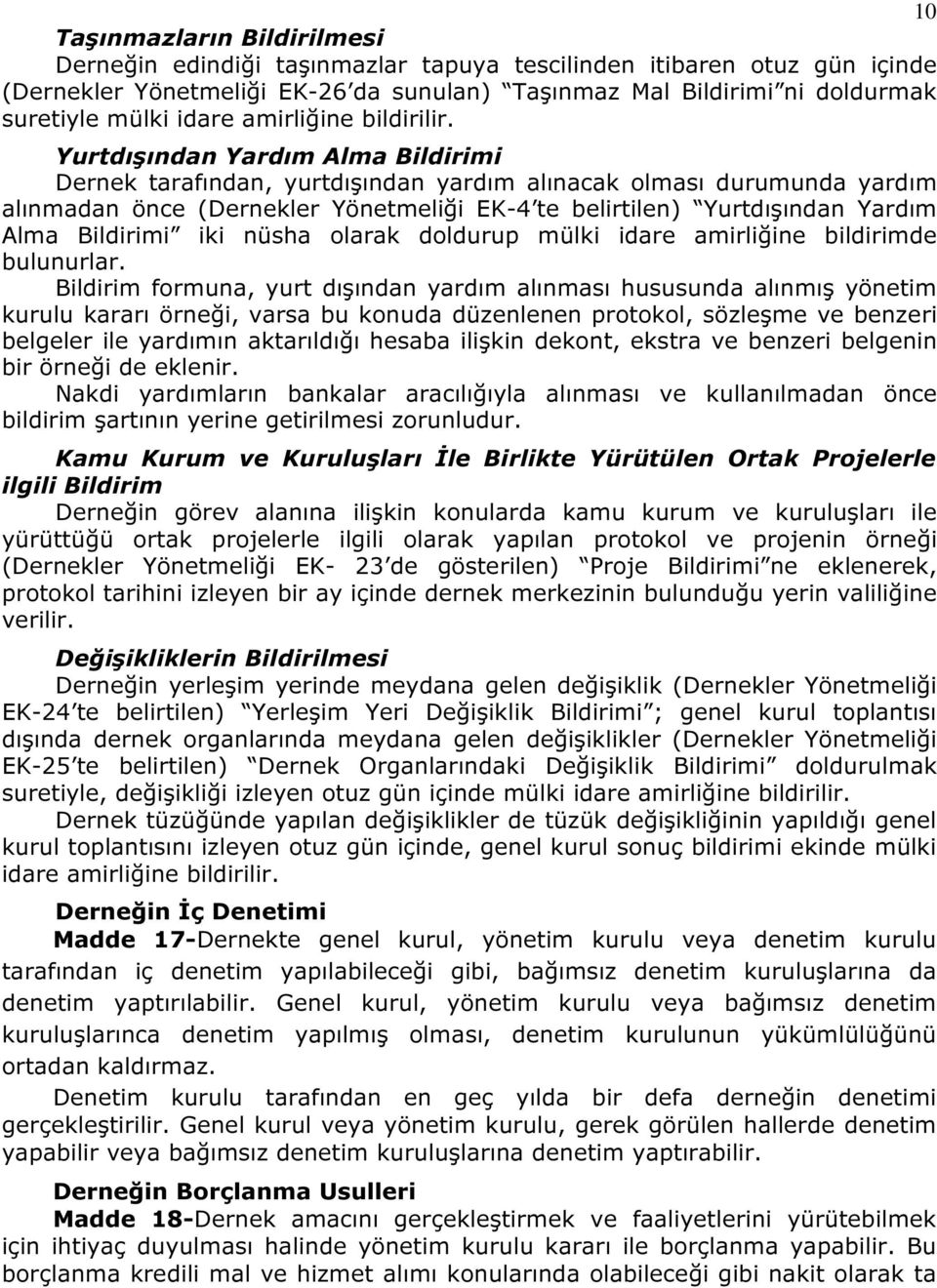 10

Taşınmazların Bildirilmesi

Derneğin edindiği taşınmazlar tapuya tescilinden itibaren otuz gün içinde (Dernekler Yönetmeliği EK-26'da sunulan) "Taşınmaz Mal Bildirimi"ni doldurmak suretiyle mülki idare amirliğine bildirilir.

Yurtdışından Yardım Alma Bildirimi

Dernek tarafından, yurtdışından yardım alınacak olması durumunda yardım alınmadan önce (Dernekler Yönetmeliği EK-4'te belirtilen) "Yurtdışından Yardım Alma Bildirimi" iki nüsha olarak doldurup mülki idare amirliğine bildirimde bulunurlar.

Bildirim formuna, yurt dışından yardım alınması hususunda alınmış yönetim kurulu kararı örneği, varsa bu konuda düzenlenen protokol, sözleşme ve benzeri belgeler ile yardımın aktarıldığı hesaba ilişkin dekont, ekstra ve benzeri belgenin bir örneği de eklenir.

Nakdi yardımların bankalar aracılığıyla alınması ve kullanılmadan önce bildirim şartının yerine getirilmesi zorunludur.

Kamu Kurum ve Kuruluşları İle Birlikte Yürütülen Ortak Projelerle ilgili Bildirim

Derneğin görev alanına ilişkin konularda kamu kurum ve kuruluşları ile yürüttüğü ortak projelerle ilgili olarak yapılan protokol ve projenin örneği (Dernekler Yönetmeliği EK- 23'de gösterilen) "Proje Bildirimi"ne eklenerek, protokol tarihini izleyen bir ay içinde dernek merkezinin bulunduğu yerin valiliğine verilir.

Değişikliklerin Bildirilmesi

Derneğin yerleşim yerinde meydana gelen değişiklik (Dernekler Yönetmeliği EK-24'te belirtilen) "Yerleşim Yeri Değişiklik Bildirimi"; genel kurul toplantısı dışında dernek organlarında meydana gelen değişiklikler (Dernekler Yönetmeliği EK-25'te belirtilen) "Dernek Organlarındaki Değişiklik Bildirimi" doldurulmak suretiyle, değişikliği izleyen otuz gün içinde mülki idare amirliğine bildirilir.

Dernek tüzüğünde yapılan değişiklikler de tüzük değişikliğinin yapıldığı genel kurul toplantısını izleyen otuz gün içinde, genel kurul sonuç bildirimi ekinde mülki idare amirliğine bildirilir.

Derneğin İç Denetimi

Madde 17-Dernekte genel kurul, yönetim kurulu veya denetim kurulu tarafından iç denetim yapılabileceği gibi, bağımsız denetim kuruluşlarına da denetim yaptırılabilir. Genel kurul, yönetim kurulu veya bağımsız denetim kuruluşlarınca denetim yapılmış olması, denetim kurulunun yükümlülüğünü ortadan kaldırmaz.

Denetim kurulu tarafından en geç yılda bir defa derneğin denetimi gerçekleştirilir. Genel kurul veya yönetim kurulu, gerek görülen hallerde denetim yapabilir veya bağımsız denetim kuruluşlarına denetim yaptırabilir.

Derneğin Borçlanma Usulleri

Madde 18-Dernek amacını gerçekleştirmek ve faaliyetlerini yürütebilmek için ihtiyaç duyulması halinde yönetim kurulu kararı ile borçlanma yapabilir. Bu borçlanma kredili mal ve hizmet alımı konularında olabileceği gibi nakit olarak ta